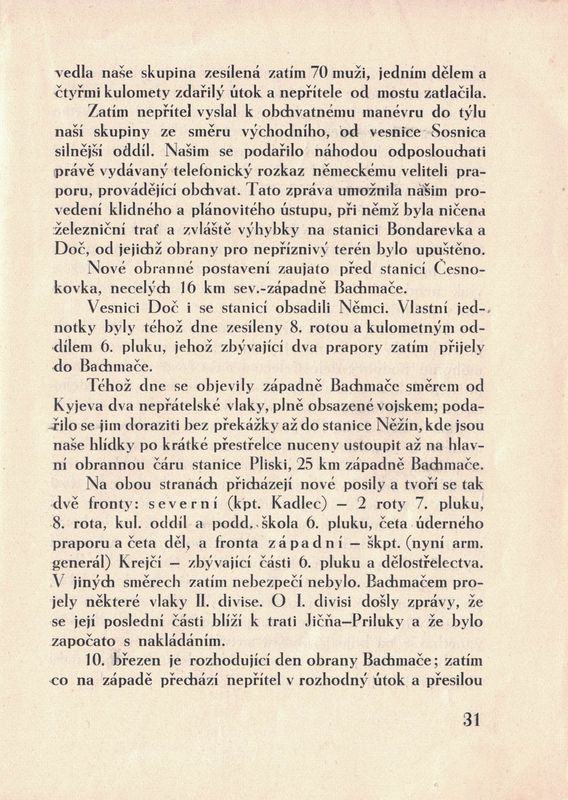 vedla naše skupina zesílená zatím 70 muži, jedním dělem a čtyřmi kulomety zdařilý útok a nepřítele od mostu zatlačila.

Zatím nepřítel vyslal k obchvatnému manévru do týlu naší skupiny ze směru východního, od vesnice Sosnica silnější oddíl. Našim se podařilo náhodou odposlouchati právě vydávaný telefonický rozkaz německému veliteli praporu, provádějící obchvat. Tato zpráva umožnila našim provedení klidného a plánovitého ústupu, při němž byla ničena železniční trať a zvláště výhybky na stanici Bondarevka a Doč, od jejichž obrany pro nepříznivý terén bylo upuštěno.

Nové obranné postavení zaujato před stanicí Česnokovka, necelých 16 km sev.-západně Bachmače.

Vesnici Doč i se stanicí obsadili Němci. Vlastní jednotky byly téhož dne zesíleny 8. rotou a kulometným oddílem 6. pluku, jehož zbývající dva prapory zatím přijely do Bachmače.

Téhož dne se objevily západně Bachmače směrem od Kyjeva dva nepřátelské vlaky, plně obsazené vojskem; podařilo se jim doraziti bez překážky až do stanice Něžín, kde jsou naše hlídky po krátké přestřelce nuceny ustoupit až na hlavní obrannou čáru stanice Pliski, 25 km západně Bachmače.

Na obou stranách přicházejí nové posily a tvoří se tak dvě fronty: severní (kpt. Kadlec) — 2 roty 7. pluku, 8. rota, kul. oddíl a podd. škola 6. pluku, četa úderného praporu a četa děl, a fronta západní — škpt. (nyní arm. generál) Krejčí — zbývající části 6. pluku a dělostřelectva. V jiných směrech zatím nebezpečí nebylo. Bachmačem projely některé vlaky II. divise. O I. divisi došly zprávy, že se její poslední části blíží k trati Jičňa—Priluky a že bylo započato s nakládáním.

10. březen je rozhodující den obrany Bachmače; zatím co na západě přechází nepřítel v rozhodný útok a přesilou

31